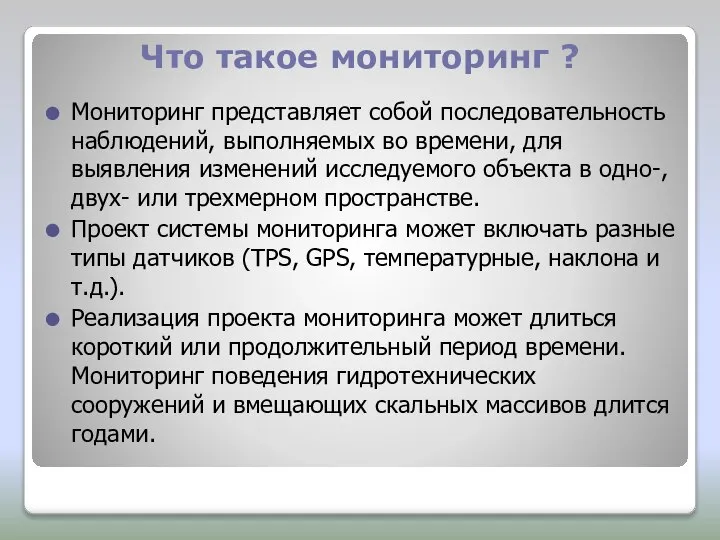 Что такое мониторинг ?

Мониторинг представляет собой последовательность наблюдений, выполняемых во времени, для выявления изменений исследуемого объекта в одно-, двух- или трехмерном пространстве.

Проект системы мониторинга может включать разные типы датчиков (TPS, GPS, температурные, наклона и т.д.).

Реализация проекта мониторинга может длиться короткий или продолжительный период времени. Мониторинг поведения гидротехнических сооружений и вмещающих скальных массивов длится годами.